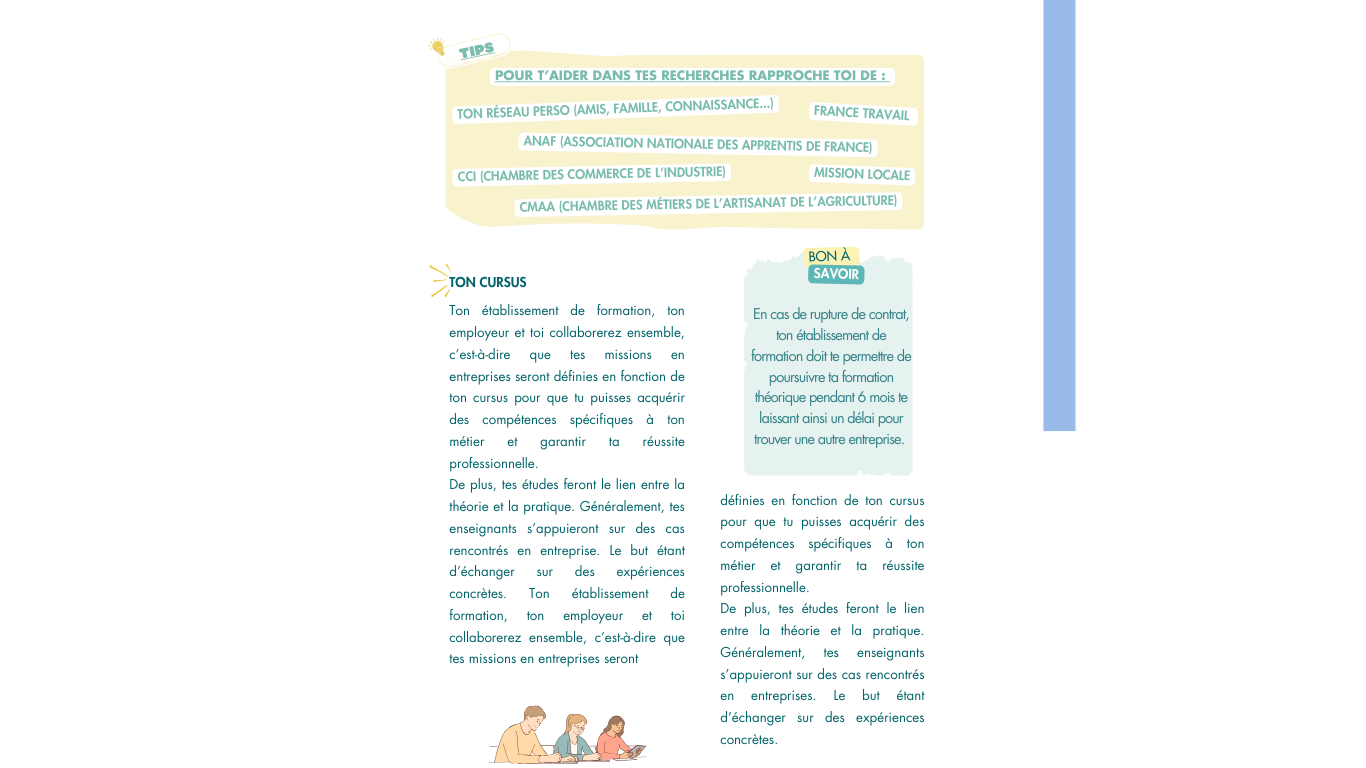 TIPS

POUR T'AIDER DANS TES RECHERCHES RAPPROCHE TOI DE :

TON RÉSEAU PERSO (AMIS, FAMILLE, CONNAISSANCE...)

FRANCE TRAVAIL

ANAF (ASSOCIATION NATIONALE DES APPRENTIS DE FRANCE)

CCI (CHAMBRE DES COMMERCE DE L'INDUSTRIE)

MISSION LOCALE

CMAA (CHAMBRE DES MÉTIERS DE L'ARTISANAT DE L'AGRICULTURE)

TON CURSUS

Ton établissement de formation, ton employeur et toi collaborerez ensemble, c'est-à-dire que tes missions en entreprises seront définies en fonction de ton cursus pour que tu puisses acquérir des compétences spécifiques à ton métier et garantir ta réussite professionnelle.
De plus, tes études feront le lien entre la théorie et la pratique. Généralement, tes enseignants s'appuieront sur des cas rencontrés en entreprise. Le but étant d'échanger sur des expériences concrètes. Ton établissement de formation, ton employeur et toi collaborerez ensemble, c'est-à-dire que tes missions en entreprises seront

BON À SAVOIR

En cas de rupture de contrat, ton établissement de formation doit te permettre de poursuivre ta formation théorique pendant 6 mois te laissant ainsi un délai pour trouver une autre entreprise.

définies en fonction de ton cursus pour que tu puisses acquérir des compétences spécifiques à ton métier et garantir ta réussite professionnelle.
De plus, tes études feront le lien entre la théorie et la pratique. Généralement, tes enseignants s'appuieront sur des cas rencontrés en entreprises. Le but étant d'échanger sur des expériences concrètes.